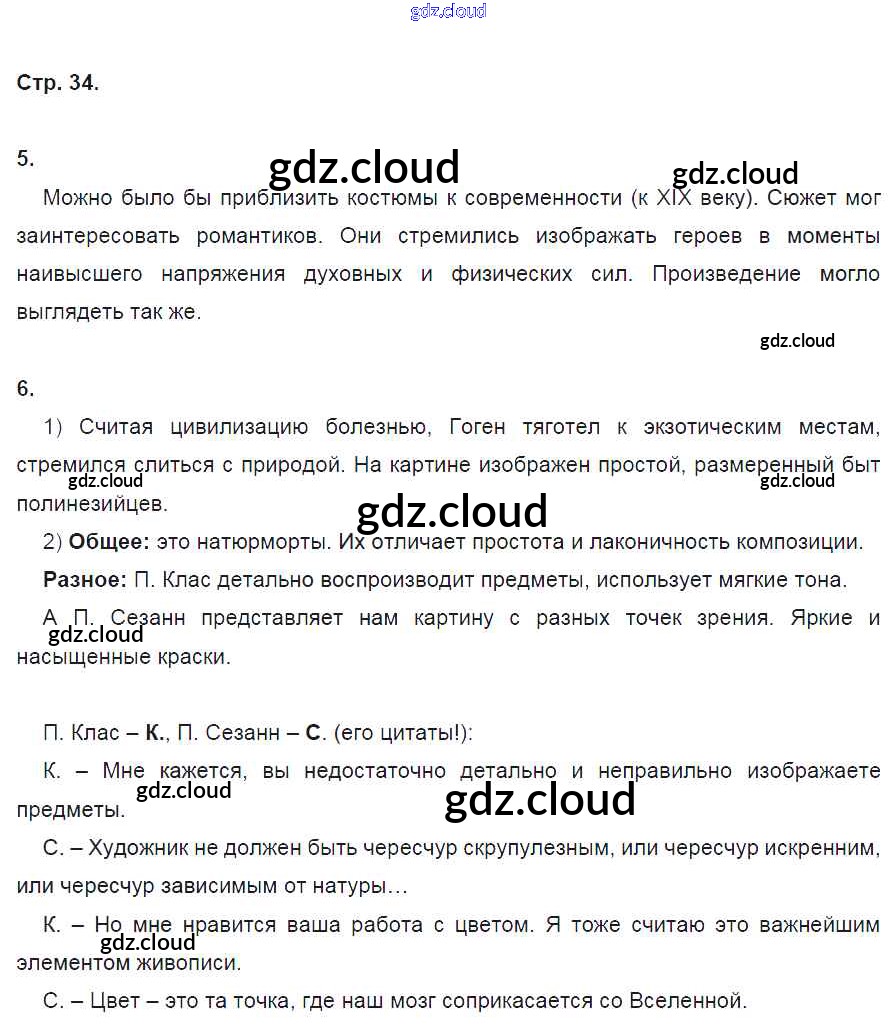 gdz.cloud

Стр. 34.

5.

gdz.cloud gdz.cloud

Можно было бы приблизить костюмы к современности (к XIX веку). Сюжет мог заинтересовать романтиков. Они стремились изображать героев в моменты наивысшего напряжения духовных и физических сил. Произведение могло выглядеть так же.

gdz.cloud

6.

1) Считая цивилизацию болезнью, Гоген тяготел к экзотическим местам, стремился слиться с природой. На картине изображен простой, размеренный быт полинезийцев.

gdz.cloud gdz.cloud gdz.cloud

2) **Общее:** это натюрморты. Их отличает простота и лаконичность композиции.

**Разное:** П. Клас детально воспроизводит предметы, использует мягкие тона.

А П. Сезанн представляет нам картину с разных точек зрения. Яркие и насыщенные краски.

gdz.cloud

П. Клас – **К.**, П. Сезанн – **С**. (его цитаты!):

К. – Мне кажется, вы недостаточно детально и неправильно изображаете предметы.

gdz.cloud gdz.cloud

С. – Художник не должен быть чересчур скрупулезным, или чересчур искренним, или чересчур зависимым от натуры…

К. – Но мне нравится ваша работа с цветом. Я тоже считаю это важнейшим элементом живописи.

gdz.cloud

С. – Цвет – это та точка, где наш мозг соприкасается со Вселенной.